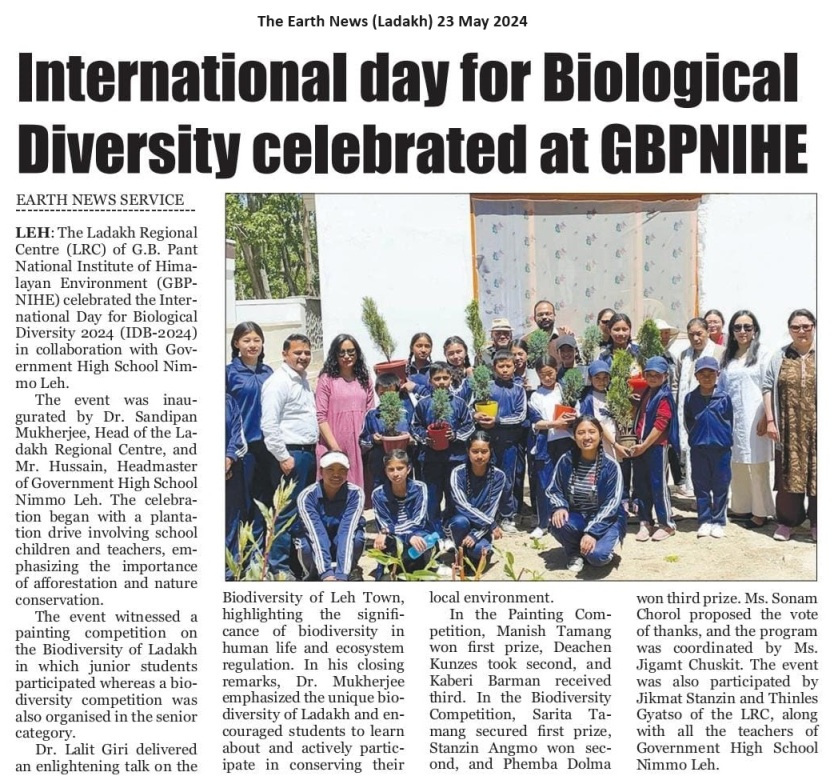 The Earth News (Ladakh) 23 May 2024

International day for Biological Diversity celebrated at GBPNIHE

EARTH NEWS SERVICE

LEH: The Ladakh Regional Centre (LRC) of G.B. Pant National Institute of Himalayan Environment (GBPNIHE) celebrated the International Day for Biological Diversity 2024 (IDB-2024) in collaboration with Government High School Nimmo Leh.

The event was inaugurated by Dr. Sandipan Mukherjee, Head of the Ladakh Regional Centre, and Mr. Hussain, Headmaster of Government High School Nimmo Leh. The celebration began with a plantation drive involving school children and teachers, emphasizing the importance of afforestation and nature conservation.

The event witnessed a painting competition on the Biodiversity of Ladakh in which junior students participated whereas a biodiversity competition was also organised in the senior category.

Dr. Lalit Giri delivered an enlightening talk on the Biodiversity of Leh Town, highlighting the significance of biodiversity in human life and ecosystem regulation. In his closing remarks, Dr. Mukherjee emphasized the unique biodiversity of Ladakh and encouraged students to learn about and actively participate in conserving their local environment.

In the Painting Competition, Manish Tamang won first prize, Deachen Kunzes took second, and Kaberi Barman received third. In the Biodiversity Competition, Sarita Tamang secured first prize, Stanzin Angmo won second, and Phemba Dolma won third prize. Ms. Sonam Chorol proposed the vote of thanks, and the program was coordinated by Ms. Jigamt Chuskit. The event was also participated by Jikmat Stanzin and Thinles Gyatso of the LRC, along with all the teachers of Government High School Nimmo Leh.